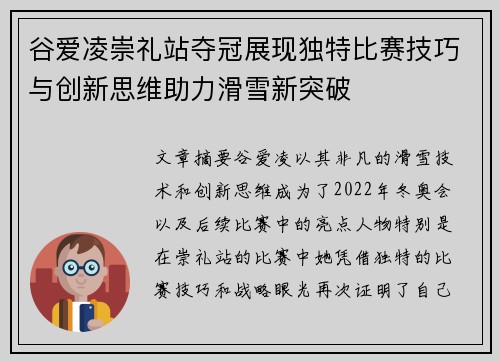 谷爱凌崇礼站夺冠展现独特比赛技巧与创新思维助力滑雪新突破

文章摘要谷爱凌以其非凡的滑雪技术和创新思维成为了2022年冬奥会以及后续比赛中的亮点人物特别是在崇礼站的比赛中她凭借独特的比赛技巧和战略眼光再次证明了自己